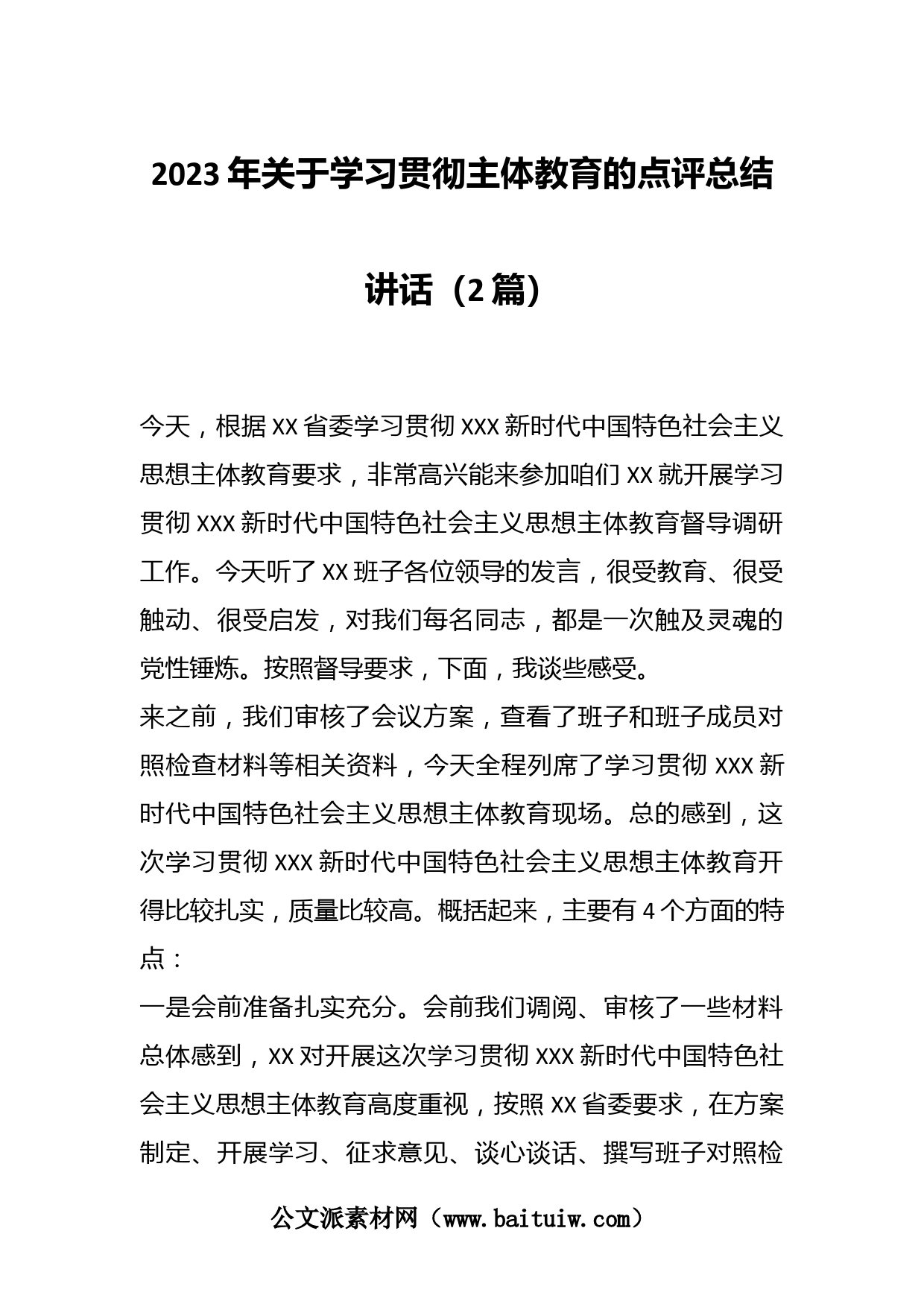 2023年关于学习贯彻主体教育的点评总结讲话（2篇）

今天，根据XX省委学习贯彻XXX新时代中国特色社会主义思想主体教育要求，非常高兴能来参加咱们XX就开展学习贯彻XXX新时代中国特色社会主义思想主体教育督导调研工作。今天听了XX班子各位领导的发言，很受教育、很受触动、很受启发，对我们每名同志，都是一次触及灵魂的党性锤炼。按照督导要求，下面，我谈些感受。

来之前，我们审核了会议方案，查看了班子和班子成员对照检查材料等相关资料，今天全程列席了学习贯彻XXX新时代中国特色社会主义思想主体教育现场。总的感到，这次学习贯彻XXX新时代中国特色社会主义思想主体教育开得比较扎实，质量比较高。概括起来，主要有4个方面的特点：

一是会前准备扎实充分。会前我们调阅、审核了一些材料总体感到，XX对开展这次学习贯彻XXX新时代中国特色社会主义思想主体教育高度重视，按照XX省委要求，在方案制定、开展学习、征求意见、谈心谈话、撰写班子对照检

公文派素材网（www.baituiw.com）